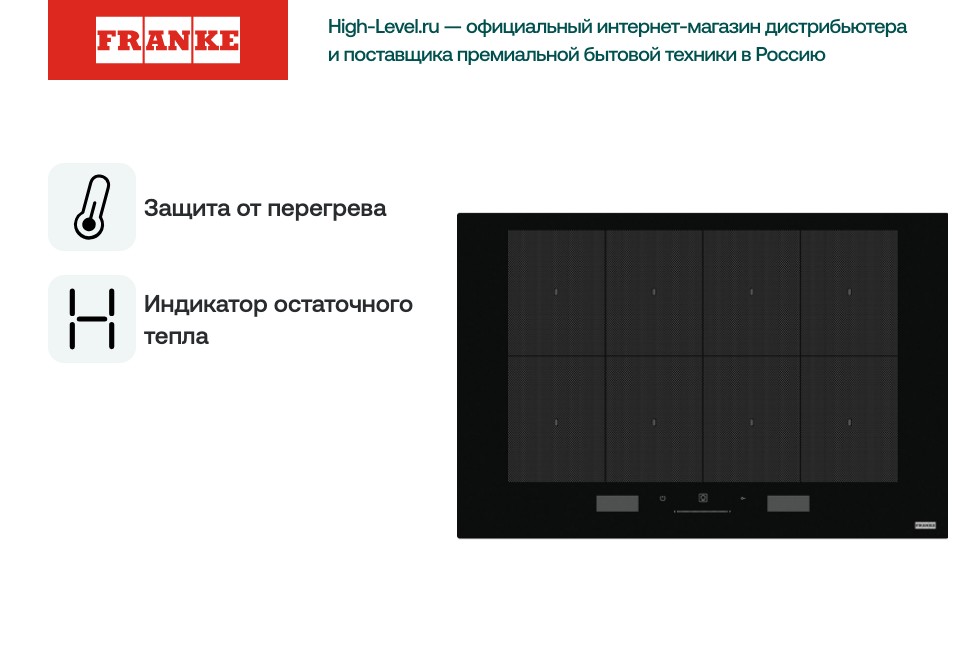 FRANKE

High-Level.ru — официальный интернет-магазин дистрибьютера и поставщика премиальной бытовой техники в Россию

Защита от перегрева

Индикатор остаточного тепла